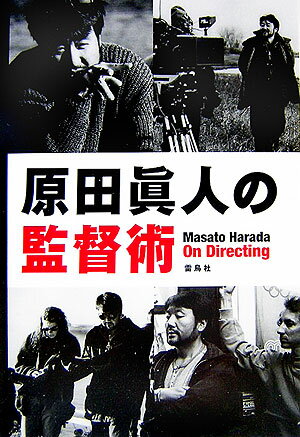 原田眞人の
監督術
Masato Harada
On Directing
雷鳥社